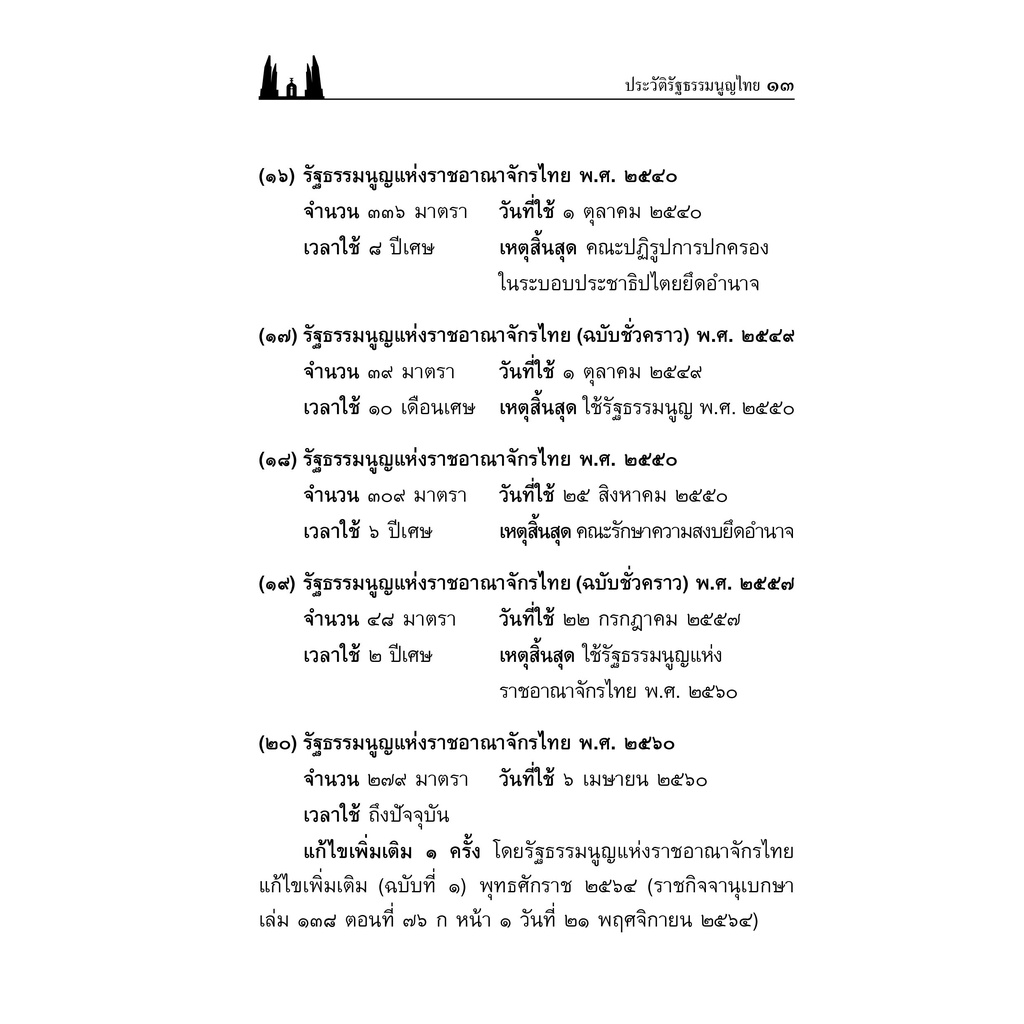 ประวัติรัฐธรรมนูญไทย ๑๓

(๑๖) รัฐธรรมนูญแห่งราชอาณาจักรไทย พ.ศ. ๒๕๔๐
จำนวน ๓๓๖ มาตรา วันที่ใช้ ๑ ตุลาคม ๒๕๔๐
เวลาใช้ ๘ ปีเศษ เหตุสิ้นสุด คณะปฏิรูปการปกครองในระบอบประชาธิปไตยยึดอำนาจ

(๑๗) รัฐธรรมนูญแห่งราชอาณาจักรไทย (ฉบับชั่วคราว) พ.ศ. ๒๕๔๙
จำนวน ๓๙ มาตรา วันที่ใช้ ๑ ตุลาคม ๒๕๔๙
เวลาใช้ ๑๐ เดือนเศษ เหตุสิ้นสุด ใช้รัฐธรรมนูญ พ.ศ. ๒๕๕๐

(๑๘) รัฐธรรมนูญแห่งราชอาณาจักรไทย พ.ศ. ๒๕๕๐
จำนวน ๓๐๙ มาตรา วันที่ใช้ ๒๕ สิงหาคม ๒๕๕๐
เวลาใช้ ๖ ปีเศษ เหตุสิ้นสุด คณะรักษาความสงบยึดอำนาจ

(๑๙) รัฐธรรมนูญแห่งราชอาณาจักรไทย (ฉบับชั่วคราว) พ.ศ. ๒๕๕๗
จำนวน ๔๘ มาตรา วันที่ใช้ ๒๒ กรกฎาคม ๒๕๕๗
เวลาใช้ ๒ ปีเศษ เหตุสิ้นสุด ใช้รัฐธรรมนูญแห่งราชอาณาจักรไทย พ.ศ. ๒๕๖๐

(๒๐) รัฐธรรมนูญแห่งราชอาณาจักรไทย พ.ศ. ๒๕๖๐
จำนวน ๒๗๙ มาตรา วันที่ใช้ ๖ เมษายน ๒๕๖๐
เวลาใช้ ถึงปัจจุบัน

แก้ไขเพิ่มเติม ๑ ครั้ง โดยรัฐธรรมนูญแห่งราชอาณาจักรไทย แก้ไขเพิ่มเติม (ฉบับที่ ๑) พุทธศักราช ๒๕๖๔ (ราชกิจจานุเบกษา เล่ม ๑๓๘ ตอนที่ ๗๖ ก หน้า ๑ วันที่ ๒๑ พฤศจิกายน ๒๕๖๔)